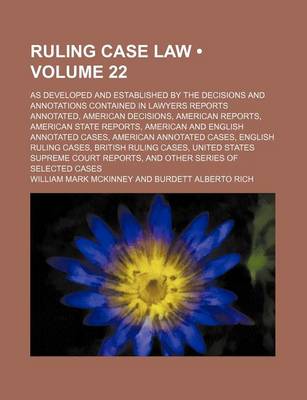 RULING CASE LAW • VOLUME 22

AS DEVELOPED AND ESTABLISHED BY THE DECISIONS AND ANNOTATIONS CONTAINED IN LAWYERS REPORTS ANNOTATED, AMERICAN DECISIONS, AMERICAN REPORTS, AMERICAN STATE REPORTS, AMERICAN AND ENGLISH ANNOTATED CASES, AMERICAN ANNOTATED CASES, ENGLISH RULING CASES, BRITISH RULING CASES, UNITED STATES SUPREME COURT REPORTS, AND OTHER SERIES OF SELECTED CASES

WILLIAM MARK MCKINNEY AND BURDETT ALBERTO RICH